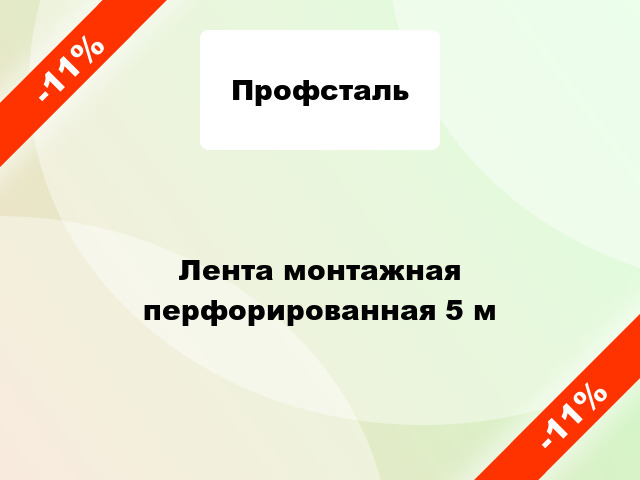 -11%

Профсталь

Лента монтажная перфорированная 5 м

-11%